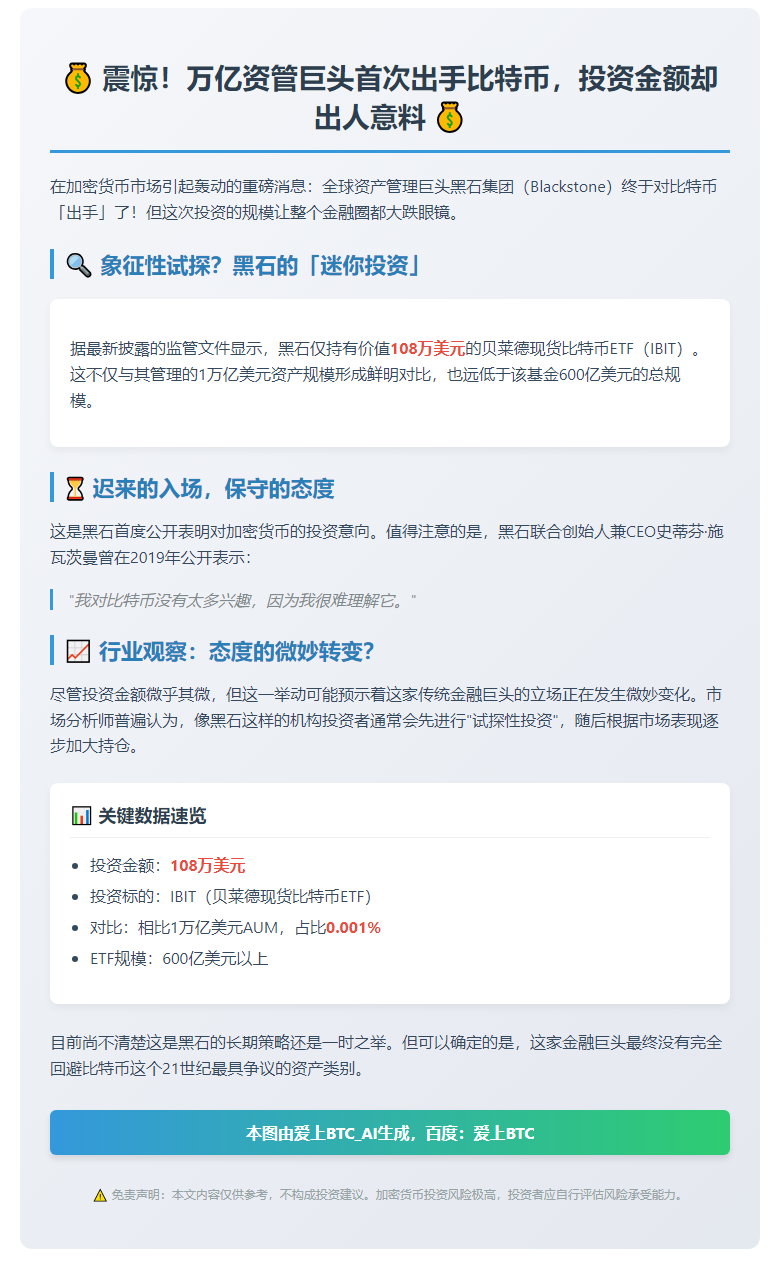 💰 震惊！万亿资管巨头首次出手比特币，投资金额却出人意料 💰

在加密货币市场引起轰动的重磅消息：全球资产管理巨头黑石集团（Blackstone）终于对比特币「出手」了！但这次投资的规模让整个金融圈都大跌眼镜。

🔍 象征性试探？黑石的「迷你投资」

据最新披露的监管文件显示，黑石仅持有价值108万美元的贝莱德现货比特币ETF（IBIT）。这不仅与其管理的1万亿美元资产规模形成鲜明对比，也远低于该基金600亿美元的总规模。

⏳ 迟来的入场，保守的态度

这是黑石首度公开表明对加密货币的投资意向。值得注意的是，黑石联合创始人兼CEO史蒂芬·施瓦茨曼曾在2019年公开表示：

"我对比特币没有太多兴趣，因为我很难理解它。"

📈 行业观察：态度的微妙转变？

尽管投资金额微乎其微，但这一举动可能预示着这家传统金融巨头的立场正在发生微妙变化。市场分析师普遍认为，像黑石这样的机构投资者通常会先进行"试探性投资"，随后根据市场表现逐步加大持仓。

📊 关键数据速览

- 投资金额：108万美元
- 投资标的：IBIT（贝莱德现货比特币ETF）
- 对比：相比1万亿美元AUM，占比0.001%
- ETF规模：600亿美元以上

目前尚不清楚这是黑石的长期策略还是一时之举。但可以确定的是，这家金融巨头最终没有完全回避比特币这个21世纪最具争议的资产类别。

本图由爱上BTC_AI生成，百度：爱上BTC

⚠️ 免责声明：本文内容仅供参考，不构成投资建议。加密货币投资风险极高，投资者应自行评估风险承受能力。